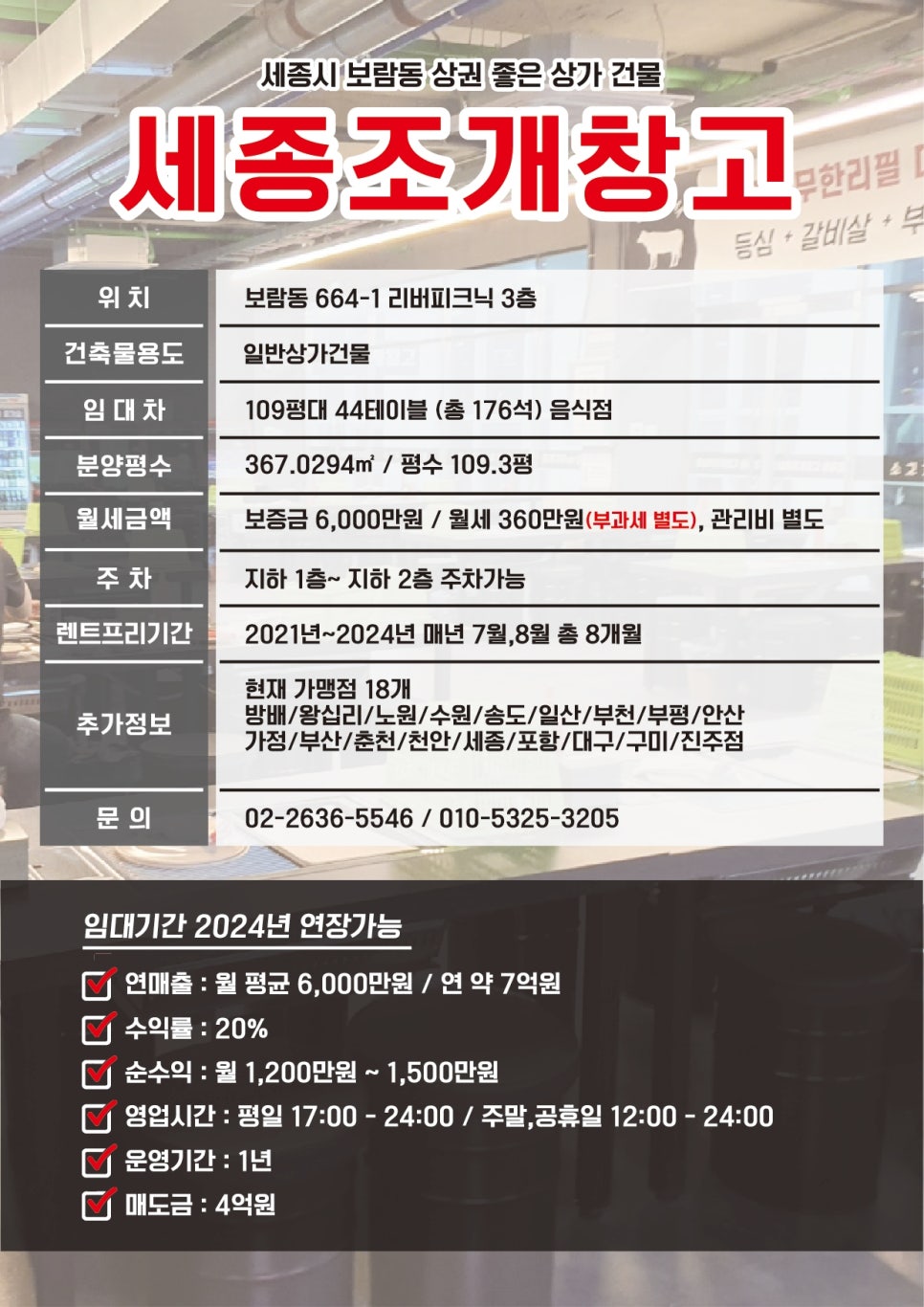 세종시 보람동 상권 좋은 상가 건물

세종조개창고

무한리필
등심 + 갈비살 + 부

| 위 치 | 보람동 664-1 리버피크닉 3층 |
|---|---|
| 건축물용도 | 일반상가건물 |
| 임 대 차 | 109평대 44테이블 (총 176석) 음식점 |
| 분양평수 | 367.0294㎡ / 평수 109.3평 |
| 월세금액 | 보증금 6,000만원 / 월세 360만원(부과세 별도), 관리비 별도 |
| 주 차 | 지하 1층~ 지하 2층 주차가능 |
| 렌트프리기간 | 2021년~2024년 매년 7월,8월 총 8개월 |
| 추가정보 | 현재 가맹점 18개 방배/왕십리/노원/수원/송도/일산/부천/부평/안산 가정/부산/춘천/천안/세종/포항/대구/구미/진주점 |
| 문 의 | 02-2636-5546 / 010-5325-3205 |

임대기간 2024년 연장가능

연매출 : 월 평균 6,000만원 / 연 약 7억원
수익률 : 20%
순수익 : 월 1,200만원 ~ 1,500만원
영업시간 : 평일 17:00 - 24:00 / 주말,공휴일 12:00 - 24:00
운영기간 : 1년
매도금 : 4억원